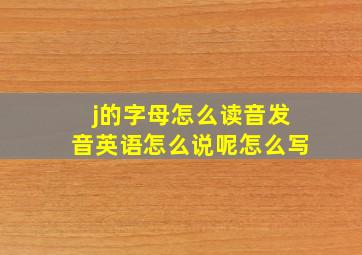 j的字母怎么读音发音英语怎么说呢怎么写